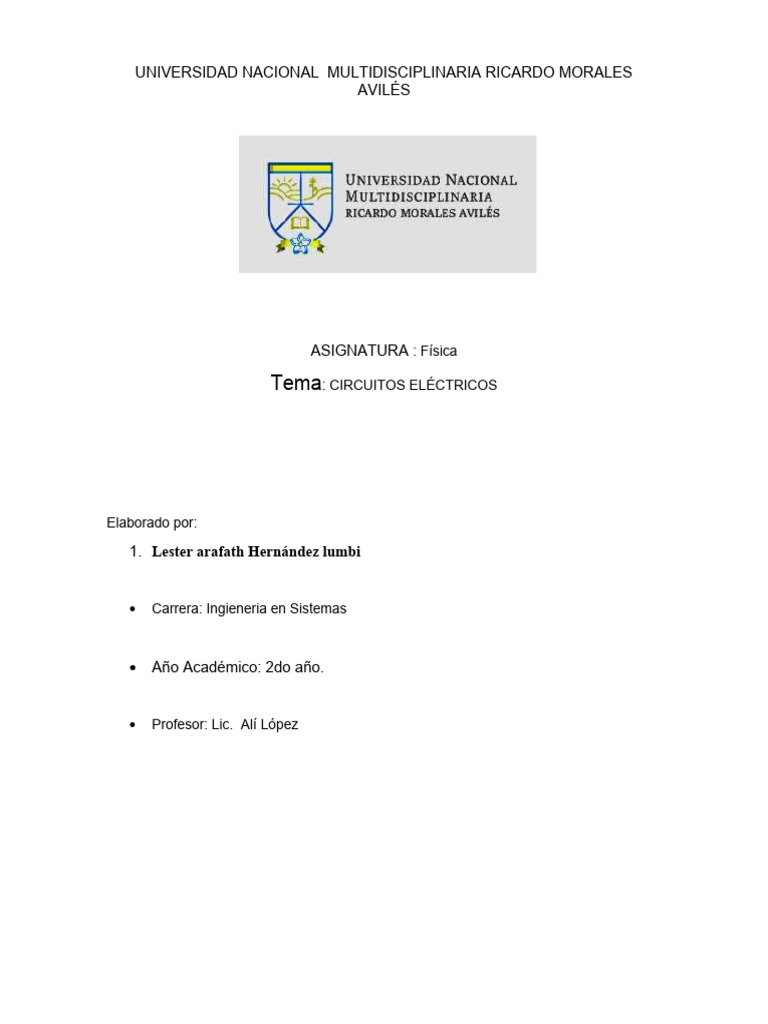 UNIVERSIDAD NACIONAL MULTIDISCIPLINARIA RICARDO MORALES AVILÉS

UNIVERSIDAD NACIONAL
MULTIDISCIPLINARIA
RICARDO MORALES AVILÉS

ASIGNATURA : Física

Tema: CIRCUITOS ELÉCTRICOS

Elaborado por:

1. Lester arafath Hernández lumbi

• Carrera: Ingieneria en Sistemas

• Año Académico: 2do año.

• Profesor: Lic. Alí López